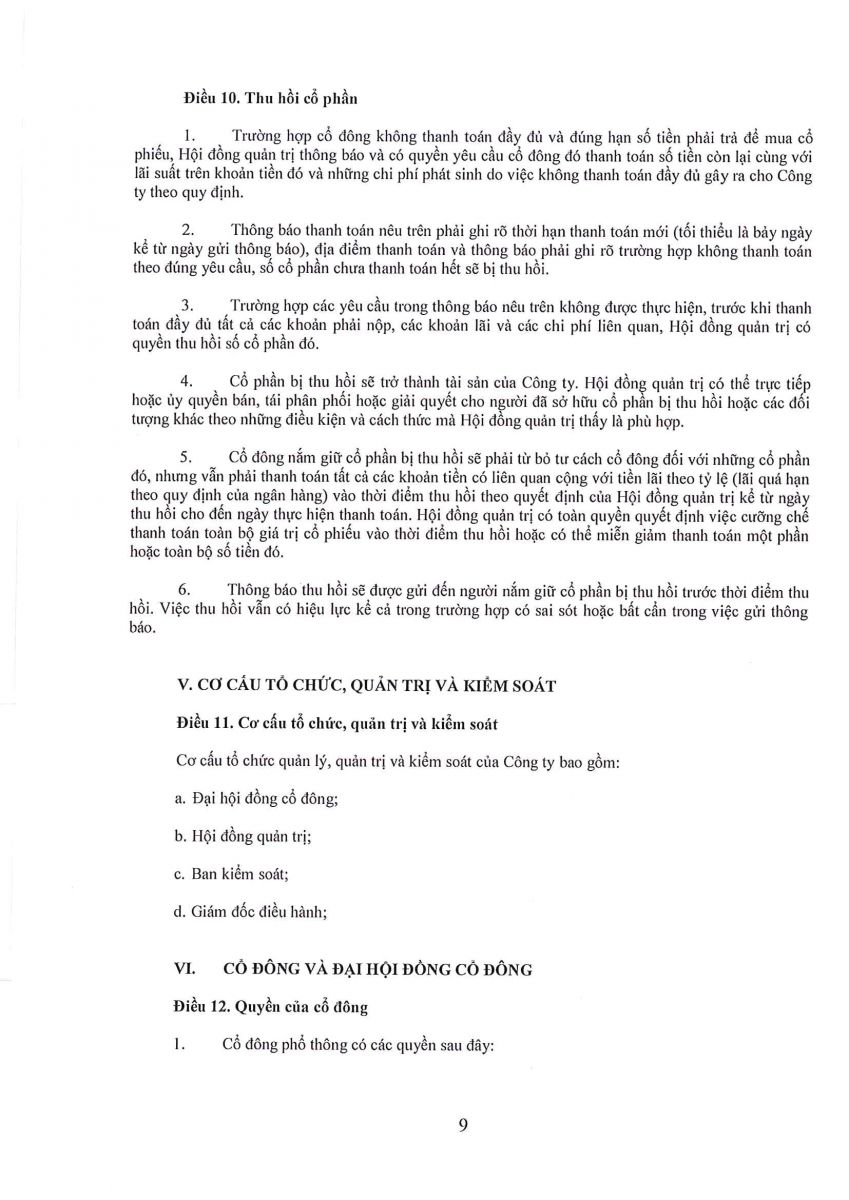 Điều 10. Thu hồi cổ phần

1. Trường hợp cổ đông không thanh toán đầy đủ và đúng hạn số tiền phải trả để mua cổ phiếu, Hội đồng quản trị thông báo và có quyền yêu cầu cổ đông đó thanh toán số tiền còn lại cùng với lãi suất trên khoản tiền đó và những chi phí phát sinh do việc không thanh toán đầy đủ gây ra cho Công ty theo quy định.

2. Thông báo thanh toán nêu trên phải ghi rõ thời hạn thanh toán mới (tối thiểu là bảy ngày kể từ ngày gửi thông báo), địa điểm thanh toán và thông báo phải ghi rõ trường hợp không thanh toán theo đúng yêu cầu, số cổ phần chưa thanh toán hết sẽ bị thu hồi.

3. Trường hợp các yêu cầu trong thông báo nêu trên không được thực hiện, trước khi thanh toán đầy đủ tất cả các khoản phải nộp, các khoản lãi và các chi phí liên quan, Hội đồng quản trị có quyền thu hồi số cổ phần đó.

4. Cổ phần bị thu hồi sẽ trở thành tài sản của Công ty. Hội đồng quản trị có thể trực tiếp hoặc ủy quyền bán, tái phân phối hoặc giải quyết cho người đã sở hữu cổ phần bị thu hồi hoặc các đối tượng khác theo những điều kiện và cách thức mà Hội đồng quản trị thấy là phù hợp.

5. Cổ đông nắm giữ cổ phần bị thu hồi sẽ phải từ bỏ tư cách cổ đông đối với những cổ phần đó, nhưng vẫn phải thanh toán tất cả các khoản tiền có liên quan cộng với tiền lãi theo tỷ lệ (lãi quá hạn theo quy định của ngân hàng) vào thời điểm thu hồi theo quyết định của Hội đồng quản trị kể từ ngày thu hồi cho đến ngày thực hiện thanh toán. Hội đồng quản trị có toàn quyền quyết định việc cưỡng chế thanh toán toàn bộ giá trị cổ phiếu vào thời điểm thu hồi hoặc có thể miễn giảm thanh toán một phần hoặc toàn bộ số tiền đó.

6. Thông báo thu hồi sẽ được gửi đến người nắm giữ cổ phần bị thu hồi trước thời điểm thu hồi. Việc thu hồi vẫn có hiệu lực kể cả trong trường hợp có sai sót hoặc bất cẩn trong việc gửi thông báo.

V. CƠ CẤU TỔ CHỨC, QUẢN TRỊ VÀ KIỂM SOÁT

Điều 11. Cơ cấu tổ chức, quản trị và kiểm soát

Cơ cấu tổ chức quản lý, quản trị và kiểm soát của Công ty bao gồm:

a. Đại hội đồng cổ đông;

b. Hội đồng quản trị;

c. Ban kiểm soát;

d. Giám đốc điều hành;

VI. CỔ ĐÔNG VÀ ĐẠI HỘI ĐỒNG CỔ ĐÔNG

Điều 12. Quyền của cổ đông

1. Cổ đông phổ thông có các quyền sau đây:

9